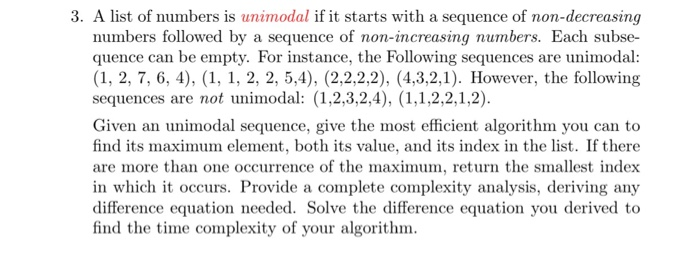 3. A list of numbers is unimodal if it starts with a sequence of non-decreasing numbers followed by a sequence of non-increasing numbers. Each subsequence can be empty. For instance, the Following sequences are unimodal: (1, 2, 7, 6, 4), (1, 1, 2, 2, 5,4), (2,2,2,2), (4,3,2,1). However, the following sequences are not unimodal: (1,2,3,2,4), (1,1,2,2,1,2).

Given an unimodal sequence, give the most efficient algorithm you can to find its maximum element, both its value, and its index in the list. If there are more than one occurrence of the maximum, return the smallest index in which it occurs. Provide a complete complexity analysis, deriving any difference equation needed. Solve the difference equation you derived to find the time complexity of your algorithm.